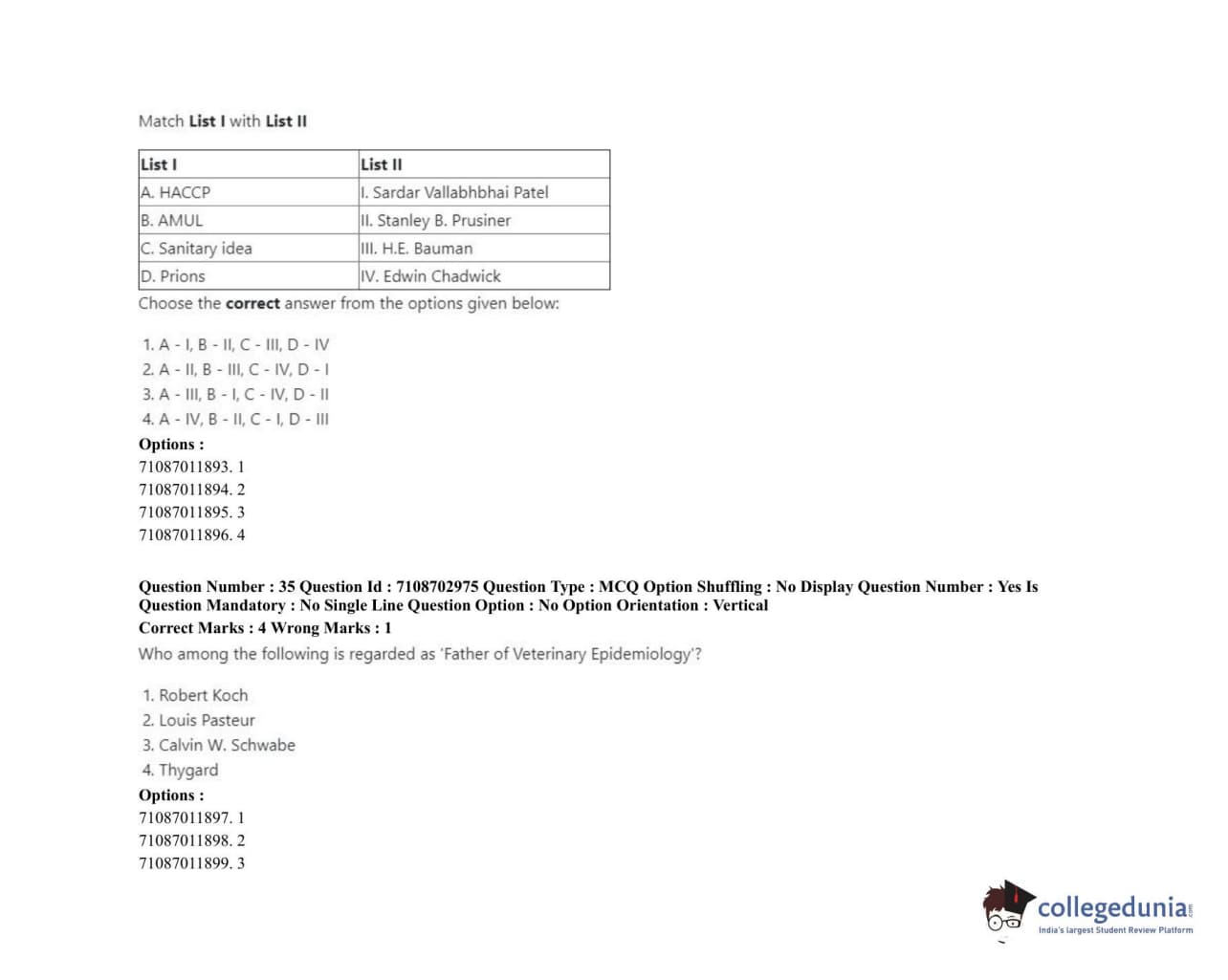 Match List I with List II

| List I | List II |
|---|---|
| A. HACCP | I. Sardar Vallabhbhai Patel |
| B. AMUL | II. Stanley B. Prusiner |
| C. Sanitary idea | III. H.E. Bauman |
| D. Prions | IV. Edwin Chadwick |

Choose the correct answer from the options given below:

1. A - I, B - II, C - III, D - IV
2. A - II, B - III, C - IV, D - I
3. A - III, B - I, C - IV, D - II
4. A - IV, B - II, C - I, D - III

Options :
71087011893. 1
71087011894. 2
71087011895. 3
71087011896. 4

Question Number : 35 Question Id : 7108702975 Question Type : MCQ Option Shuffling : No Display Question Number : Yes Is Question Mandatory : No Single Line Question Option : No Option Orientation : Vertical
Correct Marks : 4 Wrong Marks : 1
Who among the following is regarded as 'Father of Veterinary Epidemiology'?

1. Robert Koch
2. Louis Pasteur
3. Calvin W. Schwabe
4. Thygard

Options :
71087011897. 1
71087011898. 2
71087011899. 3

collegedunia.com
India's largest Student Review Platform